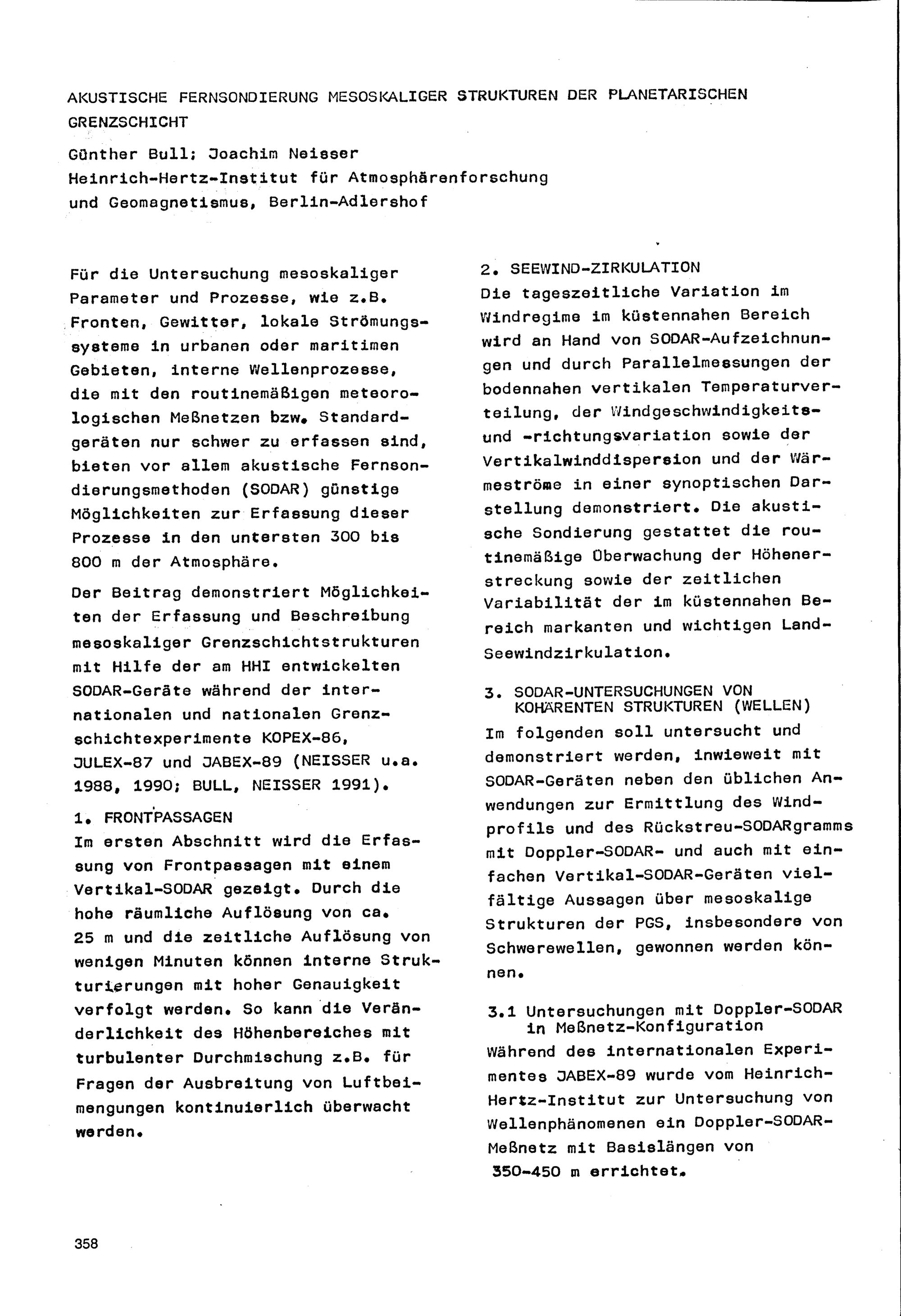 AKUSTISCHE FERNSONDIERUNG MESOSKALIGER STRUKTUREN DER PLANETARISCHEN GRENZSCHICHT

Günther Bull; Joachim Neisser
Heinrich-Hertz-Institut für Atmosphärenforschung und Geomagnetismus, Berlin-Adlershof

Für die Untersuchung mesoskaliger Parameter und Prozesse, wie z.B. Fronten, Gewitter, lokale Strömungssysteme in urbanen oder maritimen Gebieten, interne Wellenprozesse, die mit den routinemäßigen meteorologischen Meßnetzen bzw. Standardgeräten nur schwer zu erfassen sind, bieten vor allem akustische Fernsondierungsmethoden (SODAR) günstige Möglichkeiten zur Erfassung dieser Prozesse in den untersten 300 bis 800 m der Atmosphäre.

Der Beitrag demonstriert Möglichkeiten der Erfassung und Beschreibung mesoskaliger Grenzschichtstrukturen mit Hilfe der am HHI entwickelten SODAR-Geräte während der internationalen und nationalen Grenzschichtexperimente KOPEX-86, JULEX-87 und JABEX-89 (NEISSER u.a. 1988, 1990; BULL, NEISSER 1991).

1. FRONTPASSAGEN
Im ersten Abschnitt wird die Erfassung von Frontpassagen mit einem Vertikal-SODAR gezeigt. Durch die hohe räumliche Auflösung von ca. 25 m und die zeitliche Auflösung von wenigen Minuten können interne Strukturierungen mit hoher Genauigkeit verfolgt werden. So kann die Veränderlichkeit des Höhenbereiches mit turbulenter Durchmischung z.B. für Fragen der Ausbreitung von Luftbeimengungen kontinuierlich überwacht werden.

2. SEEWIND-ZIRKULATION
Die tageszeitliche Variation im Windregime im küstennahen Bereich wird an Hand von SODAR-Aufzeichnungen und durch Parallelmessungen der bodennahen vertikalen Temperaturverteilung, der Windgeschwindigkeits- und -richtungsvariation sowie der Vertikalwinddispersion und der Wärmeströme in einer synoptischen Darstellung demonstriert. Die akustische Sondierung gestattet die routinemäßige Überwachung der Höhenerstreckung sowie der zeitlichen Variabilität der im küstennahen Bereich markanten und wichtigen Land-Seewindzirkulation.

3. SODAR-UNTERSUCHUNGEN VON KOHÄRENTEN STRUKTUREN (WELLEN)
Im folgenden soll untersucht und demonstriert werden, inwieweit mit SODAR-Geräten neben den üblichen Anwendungen zur Ermittlung des Windprofils und des Rückstreu-SODARgramms mit Doppler-SODAR- und auch mit einfachen Vertikal-SODAR-Geräten vielfältige Aussagen über mesoskalige Strukturen der PGS, insbesondere von Schwerewellen, gewonnen werden können.

3.1 Untersuchungen mit Doppler-SODAR in Meßnetz-Konfiguration
Während des internationalen Experimentes JABEX-89 wurde vom Heinrich-Hertz-Institut zur Untersuchung von Wellenphänomenen ein Doppler-SODAR-Meßnetz mit Basislängen von 350-450 m errichtet.

358